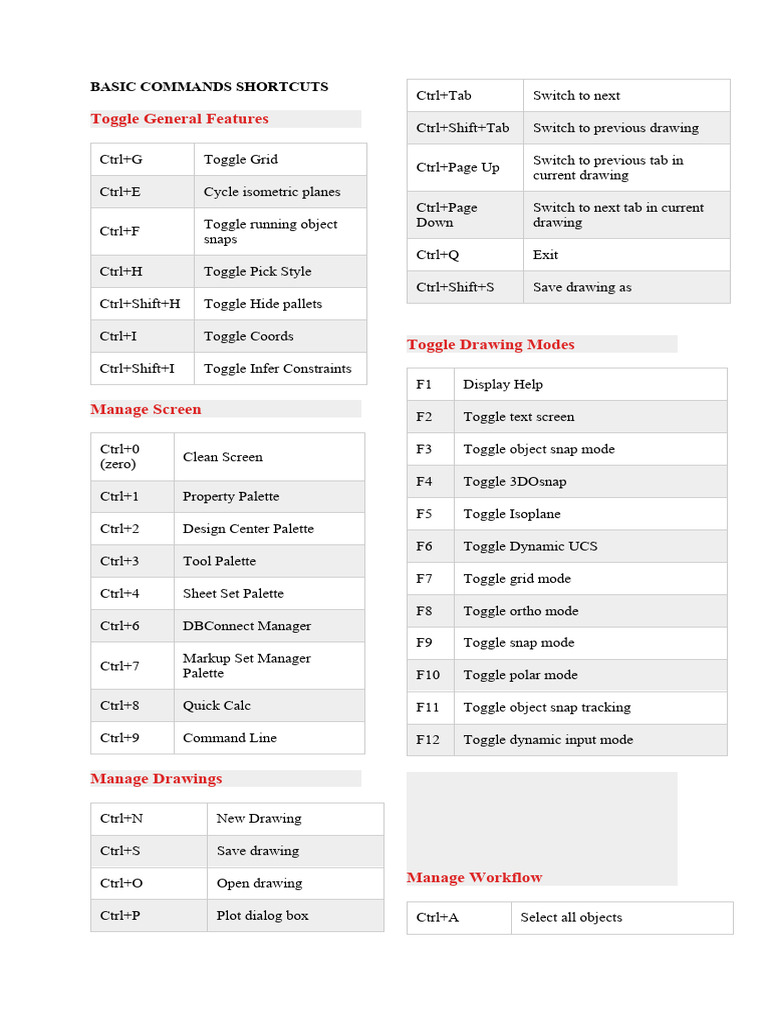 BASIC COMMANDS SHORTCUTS

Toggle General Features

| Ctrl+G | Toggle Grid |
|---|---|
| Ctrl+E | Cycle isometric planes |
| Ctrl+F | Toggle running object snaps |
| Ctrl+H | Toggle Pick Style |
| Ctrl+Shift+H | Toggle Hide pallets |
| Ctrl+I | Toggle Coords |
| Ctrl+Shift+I | Toggle Infer Constraints |

Manage Screen

| Ctrl+0 (zero) | Clean Screen |
|---|---|
| Ctrl+1 | Property Palette |
| Ctrl+2 | Design Center Palette |
| Ctrl+3 | Tool Palette |
| Ctrl+4 | Sheet Set Palette |
| Ctrl+6 | DBConnect Manager |
| Ctrl+7 | Markup Set Manager Palette |
| Ctrl+8 | Quick Calc |
| Ctrl+9 | Command Line |

Manage Drawings

| Ctrl+N | New Drawing |
|---|---|
| Ctrl+S | Save drawing |
| Ctrl+O | Open drawing |
| Ctrl+P | Plot dialog box |

| Ctrl+Tab | Switch to next |
|---|---|
| Ctrl+Shift+Tab | Switch to previous drawing |
| Ctrl+Page Up | Switch to previous tab in current drawing |
| Ctrl+Page Down | Switch to next tab in current drawing |
| Ctrl+Q | Exit |
| Ctrl+Shift+S | Save drawing as |

Toggle Drawing Modes

| F1 | Display Help |
|---|---|
| F2 | Toggle text screen |
| F3 | Toggle object snap mode |
| F4 | Toggle 3DOsnap |
| F5 | Toggle Isoplane |
| F6 | Toggle Dynamic UCS |
| F7 | Toggle grid mode |
| F8 | Toggle ortho mode |
| F9 | Toggle snap mode |
| F10 | Toggle polar mode |
| F11 | Toggle object snap tracking |
| F12 | Toggle dynamic input mode |

Manage Workflow

| Ctrl+A | Select all objects |
|---|---|